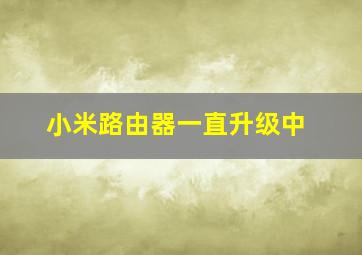 小米路由器一直升级中